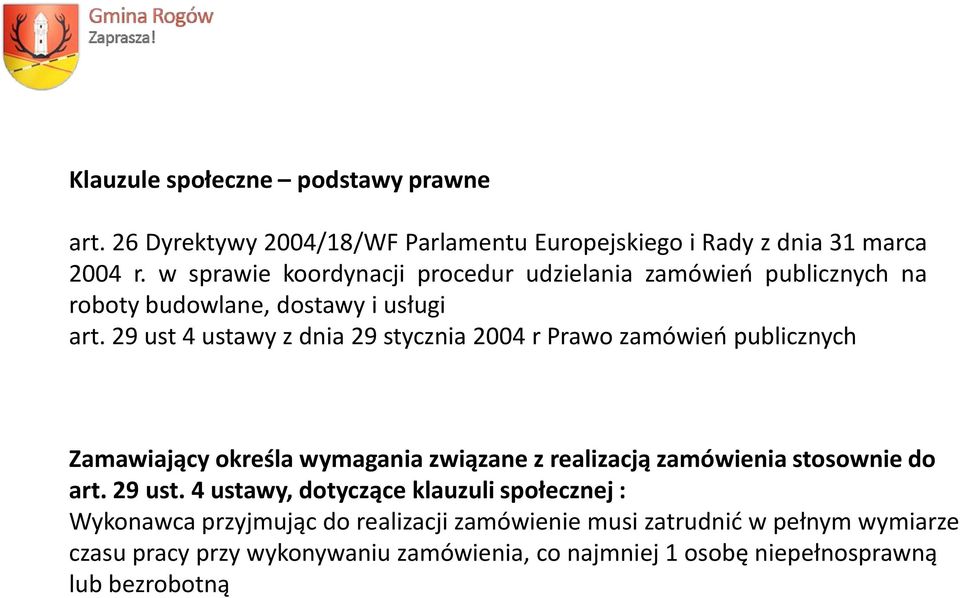 Gmina Rogów
Zaprasza!

Klauzule społeczne – podstawy prawne

art. 26 Dyrektywy 2004/18/WF Parlamentu Europejskiego i Rady z dnia 31 marca 2004 r. w sprawie koordynacji procedur udzielania zamówień publicznych na roboty budowlane, dostawy i usługi
art. 29 ust 4 ustawy z dnia 29 stycznia 2004 r Prawo zamówień publicznych

Zamawiający określa wymagania związane z realizacją zamówienia stosownie do art. 29 ust. 4 ustawy, dotyczące klauzuli społecznej :
Wykonawca przyjmując do realizacji zamówienie musi zatrudnić w pełnym wymiarze czasu pracy przy wykonywaniu zamówienia, co najmniej 1 osobę niepełnosprawną lub bezrobotną